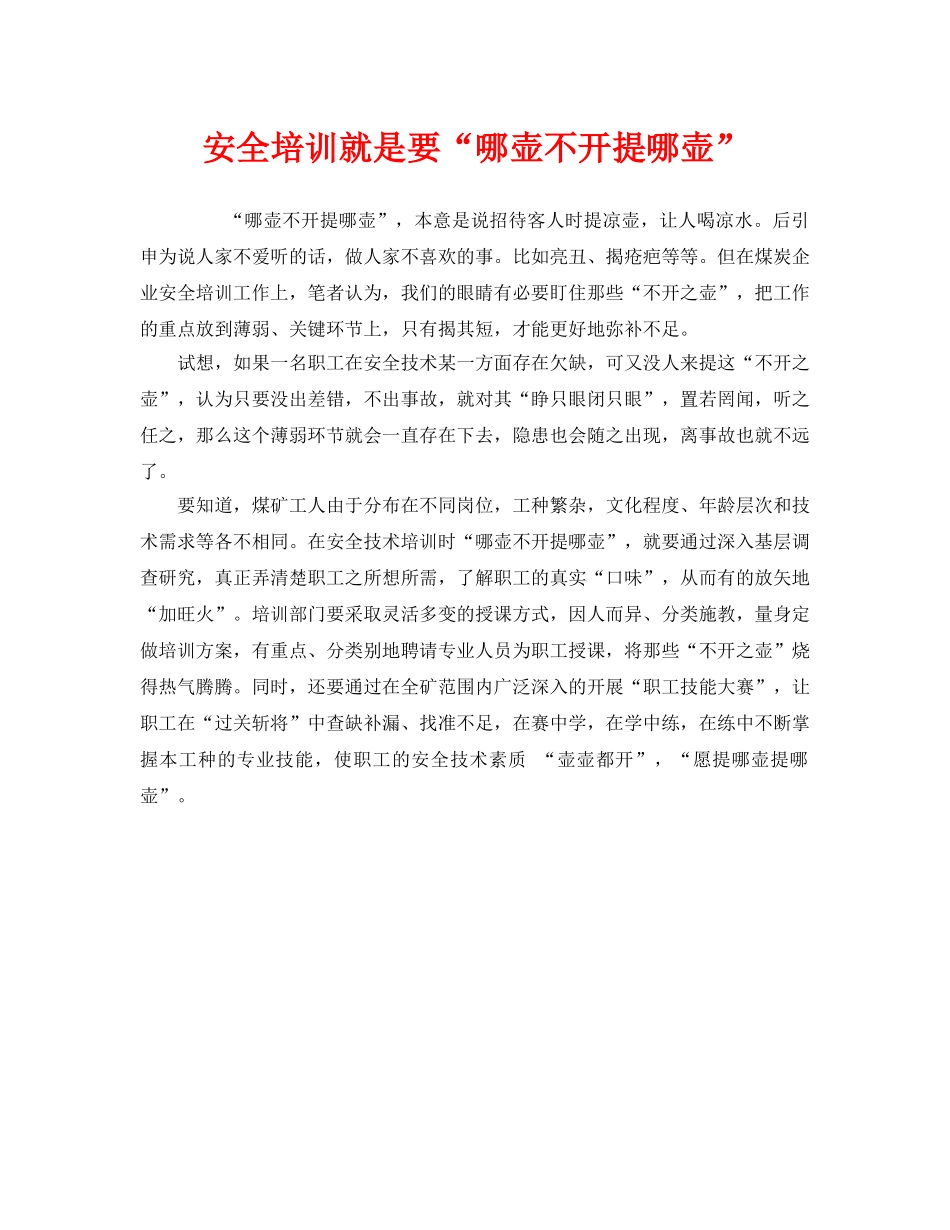 安全培训就是要“哪壶不开提哪壶”

“哪壶不开提哪壶”，本意是说招待客人时提凉壶，让人喝凉水。后引申为说人家不爱听的话，做人家不喜欢的事。比如亮丑、揭疮疤等等。但在煤炭企业安全培训工作上，笔者认为，我们的眼睛有必要盯住那些“不开之壶”，把工作的重点放到薄弱、关键环节上，只有揭其短，才能更好地弥补不足。

试想，如果一名职工在安全技术某一方面存在欠缺，可又没人来提这“不开之壶”，认为只要没出差错，不出事故，就对其“睁只眼闭只眼”，置若罔闻，听之任之，那么这个薄弱环节就会一直存在下去，隐患也会随之出现，离事故也就不远了。

要知道，煤矿工人由于分布在不同岗位，工种繁杂，文化程度、年龄层次和技术需求等各不相同。在安全技术培训时“哪壶不开提哪壶”，就要通过深入基层调查研究，真正弄清楚职工之所想所需，了解职工的真实“口味”，从而有的放矢地“加旺火”。培训部门要采取灵活多变的授课方式，因人而异、分类施教，量身定做培训方案，有重点、分类别地聘请专业人员为职工授课，将那些“不开之壶”烧得热气腾腾。同时，还要通过在全矿范围内广泛深入的开展“职工技能大赛”，让职工在“过关斩将”中查缺补漏、找准不足，在赛中学，在学中练，在练中不断掌握本工种的专业技能，使职工的安全技术素质 “壶壶都开”，“愿提哪壶提哪壶”。